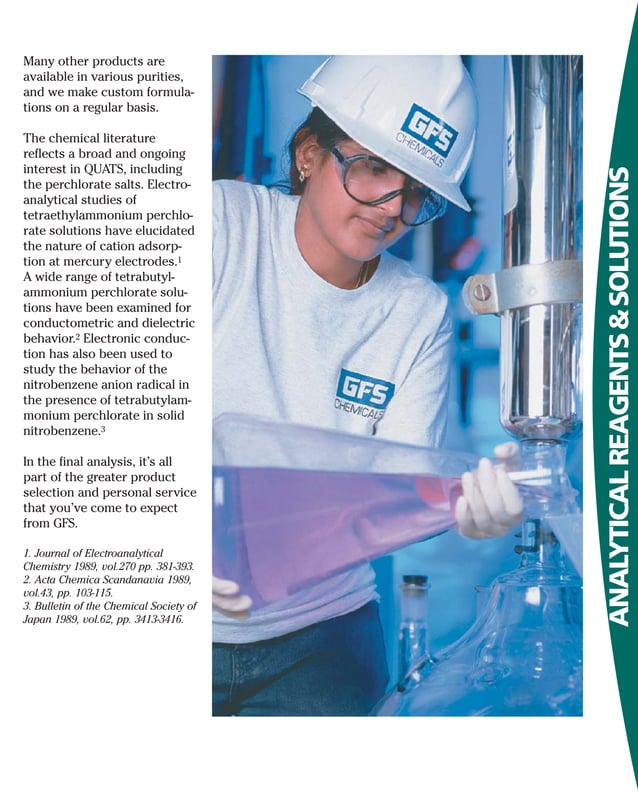 Many other products are available in various purities, and we make custom formulations on a regular basis.

The chemical literature reflects a broad and ongoing interest in QUATS, including the perchlorate salts. Electroanalytical studies of tetraethylammonium perchlorate solutions have elucidated the nature of cation adsorption at mercury electrodes.$^1$ A wide range of tetrabutylammonium perchlorate solutions have been examined for conductometric and dielectric behavior.$^2$ Electronic conduction has also been used to study the behavior of the nitrobenzene anion radical in the presence of tetrabutylammonium perchlorate in solid nitrobenzene.$^3$

In the final analysis, it's all part of the greater product selection and personal service that you've come to expect from GFS.

1. Journal of Electroanalytical Chemistry 1989, vol.270 pp. 381-393.
2. Acta Chemica Scandanavia 1989, vol.43, pp. 103-115.
3. Bulletin of the Chemical Society of Japan 1989, vol.62, pp. 3413-3416.

GFS CHEMICALS

GFS CHEMICALS

ANALYTICAL REAGENTS & SOLUTIONS